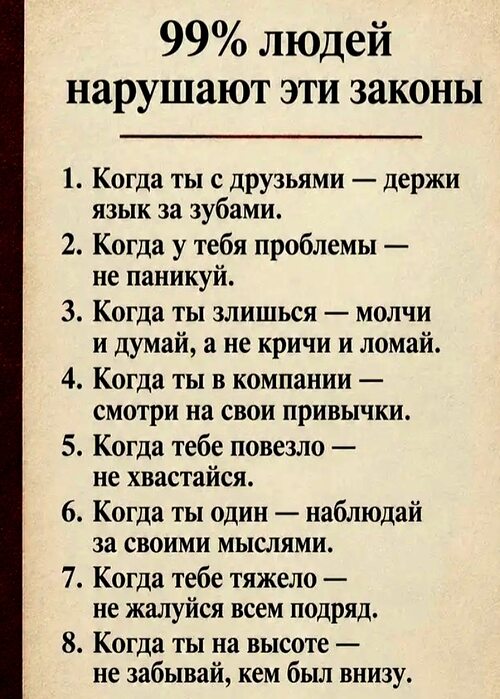 99% людей
нарушают эти законы

1. Когда ты с друзьями — держи язык за зубами.
2. Когда у тебя проблемы — не паникуй.
3. Когда ты злишься — молчи и думай, а не кричи и ломай.
4. Когда ты в компании — смотри на свои привычки.
5. Когда тебе повезло — не хвастайся.
6. Когда ты один — наблюдай за своими мыслями.
7. Когда тебе тяжело — не жалуйся всем подряд.
8. Когда ты на высоте — не забывай, кем был внизу.